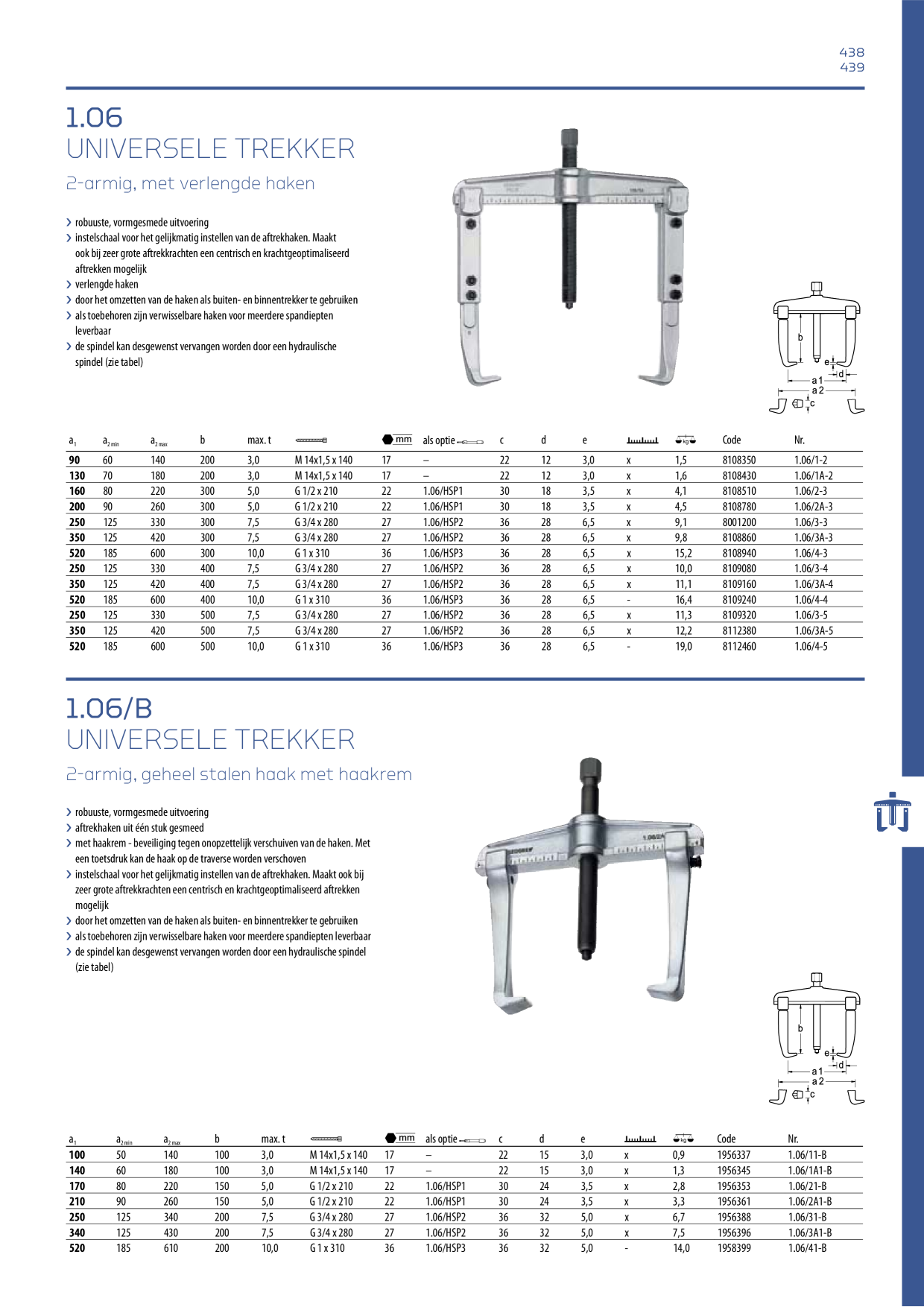 438
439

1.06
UNIVERSELE TREKKER
2-armig, met verlengde haken

› robuuste, vormgesmede uitvoering
› instelschaal voor het gelijkmatig instellen van de aftrekhaken. Maakt ook bij zeer grote aftrekkrachten een centrisch en krachtgeoptimaliseerd aftrekken mogelijk
› verlengde haken
› door het omzetten van de haken als buiten- en binnentrekker te gebruiken
› als toebehoren zijn verwisselbare haken voor meerdere spandiepten leverbaar
› de spindel kan desgewenst vervangen worden door een hydraulische spindel (zie tabel)

b
e
d
a 1
a 2
c

| $a_1$ | $a_{2\,min}$ | $a_{2\,max}$ | b | max. t | | mm | als optie | c | d | e | | kg | Code | Nr. |
|---|---|---|---|---|---|---|---|---|---|---|---|---|---|---|
| 90 | 60 | 140 | 200 | 3,0 | M 14x1,5 x 140 | 17 | – | 22 | 12 | 3,0 | x | 1,5 | 8108350 | 1.06/1-2 |
| 130 | 70 | 180 | 200 | 3,0 | M 14x1,5 x 140 | 17 | – | 22 | 12 | 3,0 | x | 1,6 | 8108430 | 1.06/1A-2 |
| 160 | 80 | 220 | 300 | 5,0 | G 1/2 x 210 | 22 | 1.06/HSP1 | 30 | 18 | 3,5 | x | 4,1 | 8108510 | 1.06/2-3 |
| 200 | 90 | 260 | 300 | 5,0 | G 1/2 x 210 | 22 | 1.06/HSP1 | 30 | 18 | 3,5 | x | 4,5 | 8108780 | 1.06/2A-3 |
| 250 | 125 | 330 | 300 | 7,5 | G 3/4 x 280 | 27 | 1.06/HSP2 | 36 | 28 | 6,5 | x | 9,1 | 8001200 | 1.06/3-3 |
| 350 | 125 | 420 | 300 | 7,5 | G 3/4 x 280 | 27 | 1.06/HSP2 | 36 | 28 | 6,5 | x | 9,8 | 8108860 | 1.06/3A-3 |
| 520 | 185 | 600 | 300 | 10,0 | G 1 x 310 | 36 | 1.06/HSP3 | 36 | 28 | 6,5 | x | 15,2 | 8108940 | 1.06/4-3 |
| 250 | 125 | 330 | 400 | 7,5 | G 3/4 x 280 | 27 | 1.06/HSP2 | 36 | 28 | 6,5 | x | 10,0 | 8109080 | 1.06/3-4 |
| 350 | 125 | 420 | 400 | 7,5 | G 3/4 x 280 | 27 | 1.06/HSP2 | 36 | 28 | 6,5 | x | 11,1 | 8109160 | 1.06/3A-4 |
| 520 | 185 | 600 | 400 | 10,0 | G 1 x 310 | 36 | 1.06/HSP3 | 36 | 28 | 6,5 | - | 16,4 | 8109240 | 1.06/4-4 |
| 250 | 125 | 330 | 500 | 7,5 | G 3/4 x 280 | 27 | 1.06/HSP2 | 36 | 28 | 6,5 | x | 11,3 | 8109320 | 1.06/3-5 |
| 350 | 125 | 420 | 500 | 7,5 | G 3/4 x 280 | 27 | 1.06/HSP2 | 36 | 28 | 6,5 | x | 12,2 | 8112380 | 1.06/3A-5 |
| 520 | 185 | 600 | 500 | 10,0 | G 1 x 310 | 36 | 1.06/HSP3 | 36 | 28 | 6,5 | - | 19,0 | 8112460 | 1.06/4-5 |

1.06/B
UNIVERSELE TREKKER
2-armig, geheel stalen haak met haakrem

› robuuste, vormgesmede uitvoering
› aftrekhaken uit één stuk gesmeed
› met haakrem - beveiliging tegen onopzettelijk verschuiven van de haken. Met een toetsdruk kan de haak op de traverse worden verschoven
› instelschaal voor het gelijkmatig instellen van de aftrekhaken. Maakt ook bij zeer grote aftrekkrachten een centrisch en krachtgeoptimaliseerd aftrekken mogelijk
› door het omzetten van de haken als buiten- en binnentrekker te gebruiken
› als toebehoren zijn verwisselbare haken voor meerdere spandiepten leverbaar
› de spindel kan desgewenst vervangen worden door een hydraulische spindel (zie tabel)

1.06/2A

b
e
d
a 1
a 2
c

| $a_1$ | $a_{2\,min}$ | $a_{2\,max}$ | b | max. t | | mm | als optie | c | d | e | | kg | Code | Nr. |
|---|---|---|---|---|---|---|---|---|---|---|---|---|---|---|
| 100 | 50 | 140 | 100 | 3,0 | M 14x1,5 x 140 | 17 | – | 22 | 15 | 3,0 | x | 0,9 | 1956337 | 1.06/11-B |
| 140 | 60 | 180 | 100 | 3,0 | M 14x1,5 x 140 | 17 | – | 22 | 15 | 3,0 | x | 1,3 | 1956345 | 1.06/1A1-B |
| 170 | 80 | 220 | 150 | 5,0 | G 1/2 x 210 | 22 | 1.06/HSP1 | 30 | 24 | 3,5 | x | 2,8 | 1956353 | 1.06/21-B |
| 210 | 90 | 260 | 150 | 5,0 | G 1/2 x 210 | 22 | 1.06/HSP1 | 30 | 24 | 3,5 | x | 3,3 | 1956361 | 1.06/2A1-B |
| 250 | 125 | 340 | 200 | 7,5 | G 3/4 x 280 | 27 | 1.06/HSP2 | 36 | 32 | 5,0 | x | 6,7 | 1956388 | 1.06/31-B |
| 340 | 125 | 430 | 200 | 7,5 | G 3/4 x 280 | 27 | 1.06/HSP2 | 36 | 32 | 5,0 | x | 7,5 | 1956396 | 1.06/3A1-B |
| 520 | 185 | 610 | 200 | 10,0 | G 1 x 310 | 36 | 1.06/HSP3 | 36 | 32 | 5,0 | - | 14,0 | 1958399 | 1.06/41-B |